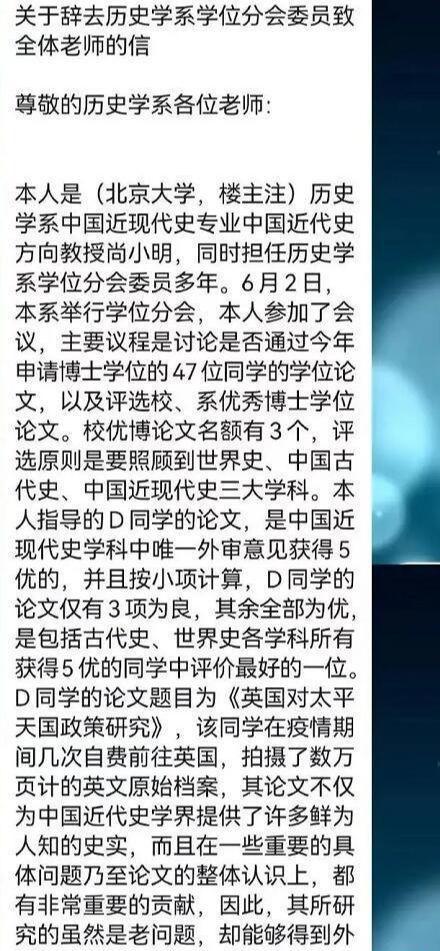 关于辞去历史学系学位分会委员致全体老师的信

尊敬的历史学系各位老师:

本人是（北京大学，楼主注）历史学系中国近现代史专业中国近代史方向教授尚小明，同时担任历史学系学位分会委员多年。6月2日，本系举行学位分会，本人参加了会议，主要议程是讨论是否通过今年申请博士学位的47位同学的学位论文，以及评选校、系优秀博士学位论文。校优博论文名额有3个，评选原则是要照顾到世界史、中国古代史、中国近现代史三大学科。本人指导的D同学的论文，是中国近现代史学科中唯一外审意见获得5优的，并且按小项计算，D同学的论文仅有3项为良，其余全部为优，是包括古代史、世界史各学科所有获得5优的同学中评价最好的一位。D同学的论文题目为《英国对太平天国政策研究》，该同学在疫情期间几次自费前往英国，拍摄了数万页计的英文原始档案，其论文不仅为中国近代史学界提供了许多鲜为人知的史实，而且在一些重要的具体问题乃至论文的整体认识上，都有非常重要的贡献，因此，其所研究的虽然是老问题，却能够得到外